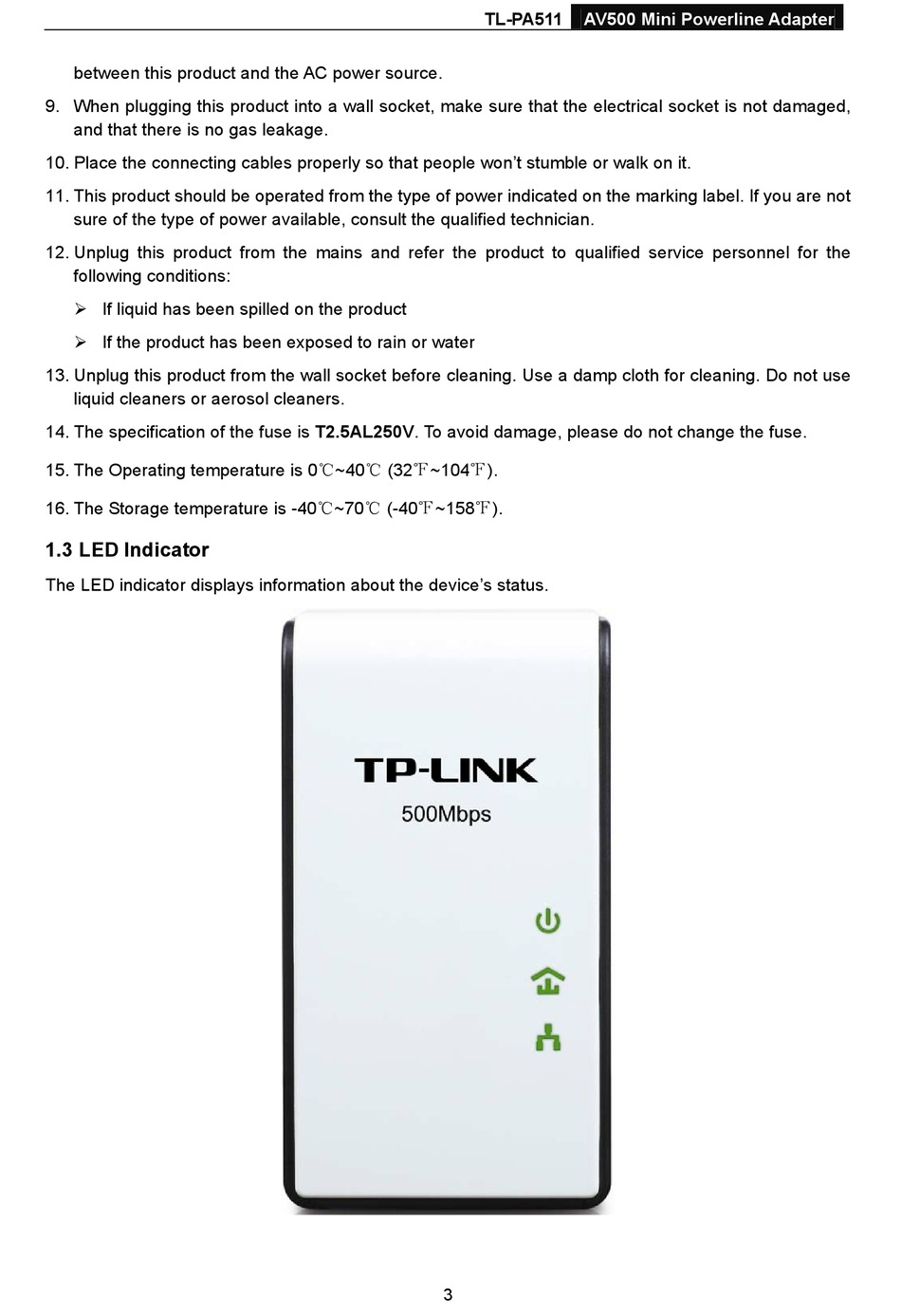 TL-PA511 AV500 Mini Powerline Adapter

between this product and the AC power source.

9. When plugging this product into a wall socket, make sure that the electrical socket is not damaged, and that there is no gas leakage.

10. Place the connecting cables properly so that people won't stumble or walk on it.

11. This product should be operated from the type of power indicated on the marking label. If you are not sure of the type of power available, consult the qualified technician.

12. Unplug this product from the mains and refer the product to qualified service personnel for the following conditions:

➢ If liquid has been spilled on the product

➢ If the product has been exposed to rain or water

13. Unplug this product from the wall socket before cleaning. Use a damp cloth for cleaning. Do not use liquid cleaners or aerosol cleaners.

14. The specification of the fuse is T2.5AL250V. To avoid damage, please do not change the fuse.

15. The Operating temperature is 0℃~40℃ (32℉~104℉).

16. The Storage temperature is -40℃~70℃ (-40℉~158℉).

1.3 LED Indicator

The LED indicator displays information about the device's status.

TP-LINK
500Mbps

3